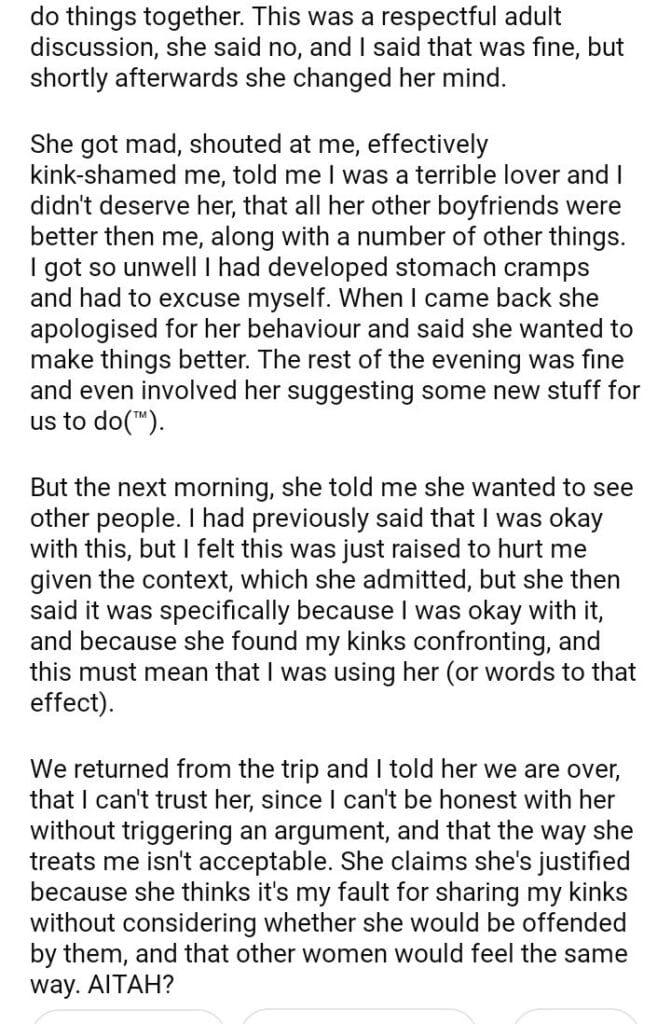 do things together. This was a respectful adult discussion, she said no, and I said that was fine, but shortly afterwards she changed her mind.

She got mad, shouted at me, effectively kink-shamed me, told me I was a terrible lover and I didn't deserve her, that all her other boyfriends were better then me, along with a number of other things. I got so unwell I had developed stomach cramps and had to excuse myself. When I came back she apologised for her behaviour and said she wanted to make things better. The rest of the evening was fine and even involved her suggesting some new stuff for us to do(™).

But the next morning, she told me she wanted to see other people. I had previously said that I was okay with this, but I felt this was just raised to hurt me given the context, which she admitted, but she then said it was specifically because I was okay with it, and because she found my kinks confronting, and this must mean that I was using her (or words to that effect).

We returned from the trip and I told her we are over, that I can't trust her, since I can't be honest with her without triggering an argument, and that the way she treats me isn't acceptable. She claims she's justified because she thinks it's my fault for sharing my kinks without considering whether she would be offended by them, and that other women would feel the same way. AITAH?